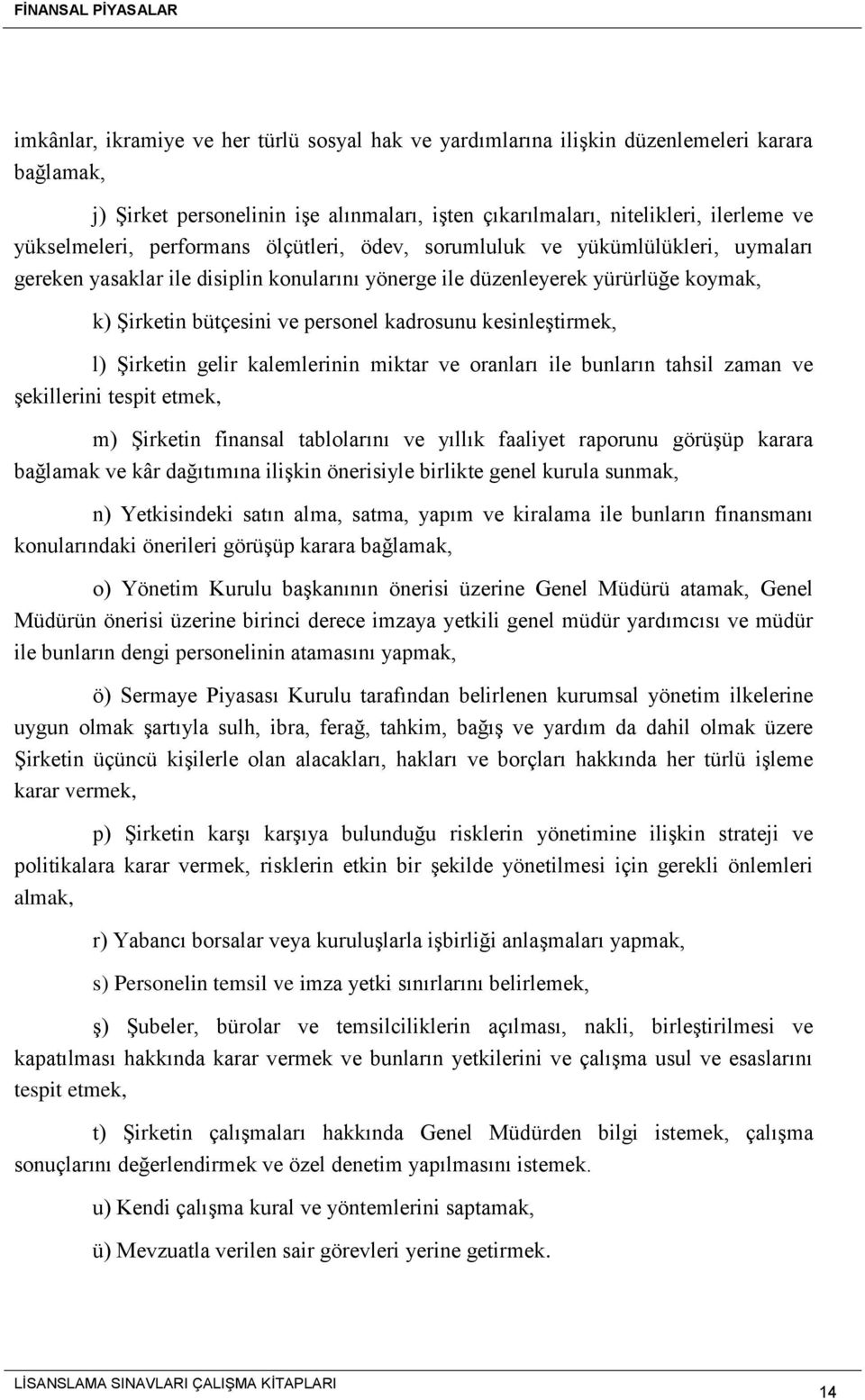 FİNANSAL PİYASALAR

imkânlar, ikramiye ve her türlü sosyal hak ve yardımlarına ilişkin düzenlemeleri karara bağlamak,

j) Şirket personelinin işe alınmaları, işten çıkarılmaları, nitelikleri, ilerleme ve yükselmeleri, performans ölçütleri, ödev, sorumluluk ve yükümlülükleri, uymaları gereken yasaklar ile disiplin konularını yönerge ile düzenleyerek yürürlüğe koymak,

k) Şirketin bütçesini ve personel kadrosunu kesinleştirmek,

l) Şirketin gelir kalemlerinin miktar ve oranları ile bunların tahsil zaman ve şekillerini tespit etmek,

m) Şirketin finansal tablolarını ve yıllık faaliyet raporunu görüşüp karara bağlamak ve kâr dağıtımına ilişkin önerisiyle birlikte genel kurula sunmak,

n) Yetkisindeki satın alma, satma, yapım ve kiralama ile bunların finansmanı konularındaki önerileri görüşüp karara bağlamak,

o) Yönetim Kurulu başkanının önerisi üzerine Genel Müdürü atamak, Genel Müdürün önerisi üzerine birinci derece imzaya yetkili genel müdür yardımcısı ve müdür ile bunların dengi personelinin atamasını yapmak,

ö) Sermaye Piyasası Kurulu tarafından belirlenen kurumsal yönetim ilkelerine uygun olmak şartıyla sulh, ibra, ferağ, tahkim, bağış ve yardım da dahil olmak üzere Şirketin üçüncü kişilerle olan alacakları, hakları ve borçları hakkında her türlü işleme karar vermek,

p) Şirketin karşı karşıya bulunduğu risklerin yönetimine ilişkin strateji ve politikalara karar vermek, risklerin etkin bir şekilde yönetilmesi için gerekli önlemleri almak,

r) Yabancı borsalar veya kuruluşlarla işbirliği anlaşmaları yapmak,

s) Personelin temsil ve imza yetki sınırlarını belirlemek,

ş) Şubeler, bürolar ve temsilciliklerin açılması, nakli, birleştirilmesi ve kapatılması hakkında karar vermek ve bunların yetkilerini ve çalışma usul ve esaslarını tespit etmek,

t) Şirketin çalışmaları hakkında Genel Müdürden bilgi istemek, çalışma sonuçlarını değerlendirmek ve özel denetim yapılmasını istemek.

u) Kendi çalışma kural ve yöntemlerini saptamak,

ü) Mevzuatla verilen sair görevleri yerine getirmek.

LİSANSLAMA SINAVLARI ÇALIŞMA KİTAPLARI

14